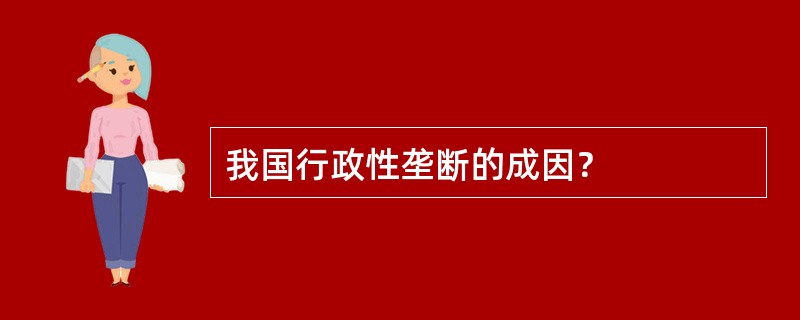 我国行政性垄断的成因?